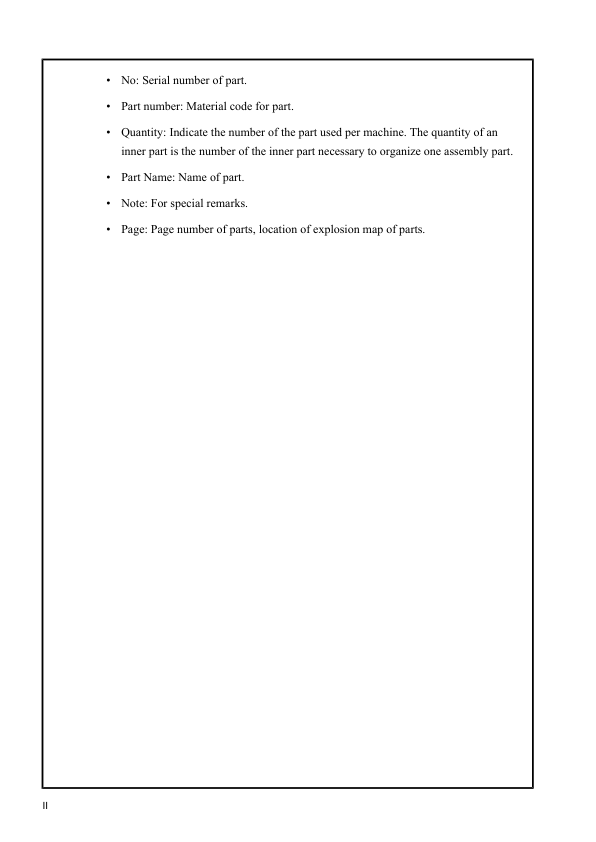 • No: Serial number of part.

• Part number: Material code for part.

• Quantity: Indicate the number of the part used per machine. The quantity of an inner part is the number of the inner part necessary to organize one assembly part.

• Part Name: Name of part.

• Note: For special remarks.

• Page: Page number of parts, location of explosion map of parts.

II